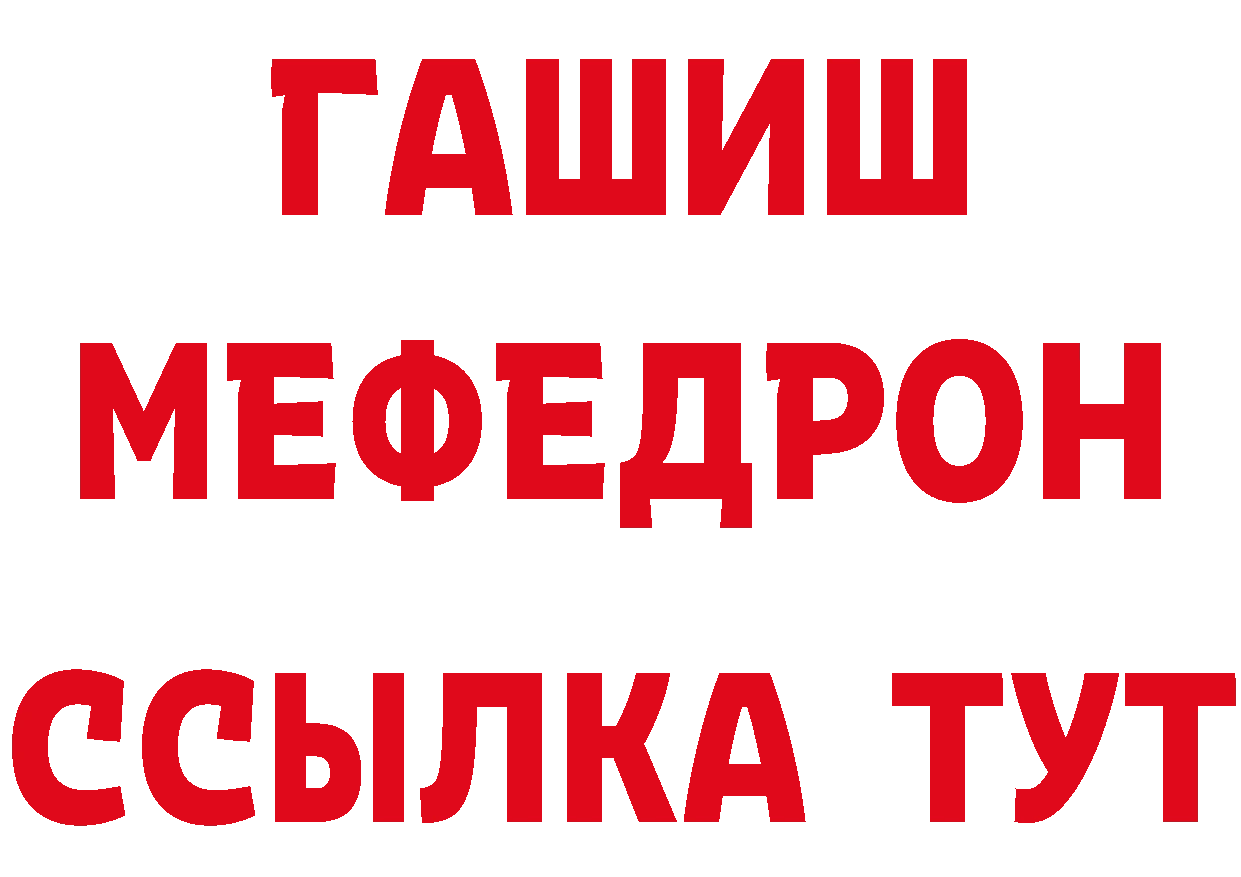 ГАШИШ
МЕФЕДРОН
ССЫЛКА ТУТ